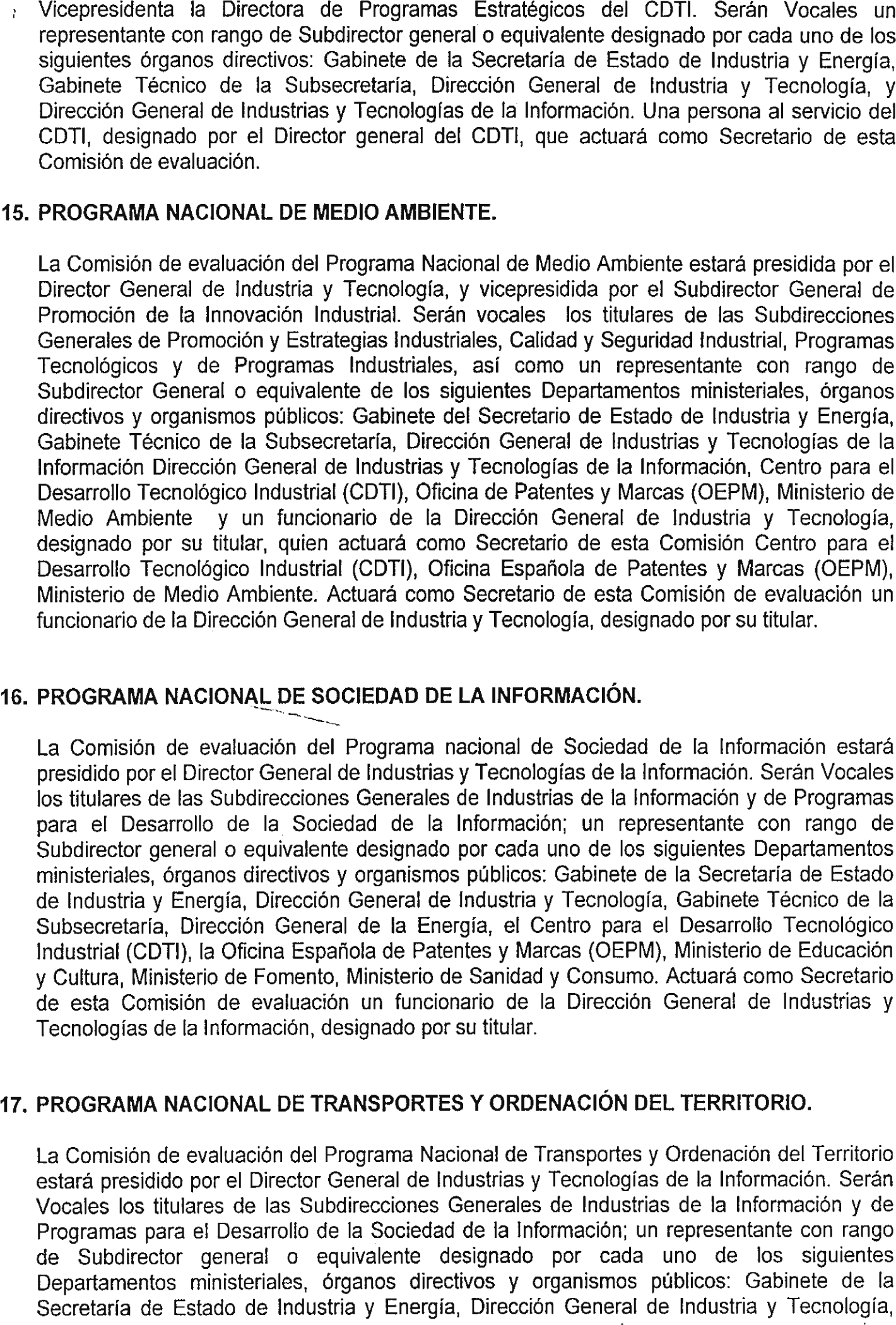 Vicepresidenta la Directora de Programas Estratégicos del CDTI. Serán Vocales un representante con rango de Subdirector general o equivalente designado por cada uno de los siguientes órganos directivos: Gabinete de la Secretaría de Estado de Industria y Energía, Gabinete Técnico de la Subsecretaría, Dirección General de Industria y Tecnología, y Dirección General de Industrias y Tecnologías de la Información. Una persona al servicio del CDTI, designado por el Director general del CDTI, que actuará como Secretario de esta Comisión de evaluación.

15. PROGRAMA NACIONAL DE MEDIO AMBIENTE.

La Comisión de evaluación del Programa Nacional de Medio Ambiente estará presidida por el Director General de Industria y Tecnología, y vicepresidida por el Subdirector General de Promoción de la Innovación Industrial. Serán vocales los titulares de las Subdirecciones Generales de Promoción y Estrategias Industriales, Calidad y Seguridad Industrial, Programas Tecnológicos y de Programas Industriales, así como un representante con rango de Subdirector General o equivalente de los siguientes Departamentos ministeriales, órganos directivos y organismos públicos: Gabinete del Secretario de Estado de Industria y Energía, Gabinete Técnico de la Subsecretaría, Dirección General de Industrias y Tecnologías de la Información Dirección General de Industrias y Tecnologías de la Información, Centro para el Desarrollo Tecnológico Industrial (CDTI), Oficina de Patentes y Marcas (OEPM), Ministerio de Medio Ambiente y un funcionario de la Dirección General de Industria y Tecnología, designado por su titular, quien actuará como Secretario de esta Comisión Centro para el Desarrollo Tecnológico Industrial (CDTI), Oficina Española de Patentes y Marcas (OEPM), Ministerio de Medio Ambiente. Actuará como Secretario de esta Comisión de evaluación un funcionario de la Dirección General de Industria y Tecnología, designado por su titular.

16. PROGRAMA NACIONAL DE SOCIEDAD DE LA INFORMACIÓN.

La Comisión de evaluación del Programa nacional de Sociedad de la Información estará presidido por el Director General de Industrias y Tecnologías de la Información. Serán Vocales los titulares de las Subdirecciones Generales de Industrias de la Información y de Programas para el Desarrollo de la Sociedad de la Información; un representante con rango de Subdirector general o equivalente designado por cada uno de los siguientes Departamentos ministeriales, órganos directivos y organismos públicos: Gabinete de la Secretaría de Estado de Industria y Energía, Dirección General de Industria y Tecnología, Gabinete Técnico de la Subsecretaría, Dirección General de la Energía, el Centro para el Desarrollo Tecnológico Industrial (CDTI), la Oficina Española de Patentes y Marcas (OEPM), Ministerio de Educación y Cultura, Ministerio de Fomento, Ministerio de Sanidad y Consumo. Actuará como Secretario de esta Comisión de evaluación un funcionario de la Dirección General de Industrias y Tecnologías de la Información, designado por su titular.

17. PROGRAMA NACIONAL DE TRANSPORTES Y ORDENACIÓN DEL TERRITORIO.

La Comisión de evaluación del Programa Nacional de Transportes y Ordenación del Territorio estará presidido por el Director General de Industrias y Tecnologías de la Información. Serán Vocales los titulares de las Subdirecciones Generales de Industrias de la Información y de Programas para el Desarrollo de la Sociedad de la Información; un representante con rango de Subdirector general o equivalente designado por cada uno de los siguientes Departamentos ministeriales, órganos directivos y organismos públicos: Gabinete de la Secretaría de Estado de Industria y Energía, Dirección General de Industria y Tecnología,